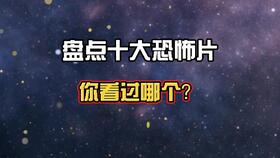 盘点十大恐怖片

你看过哪个？